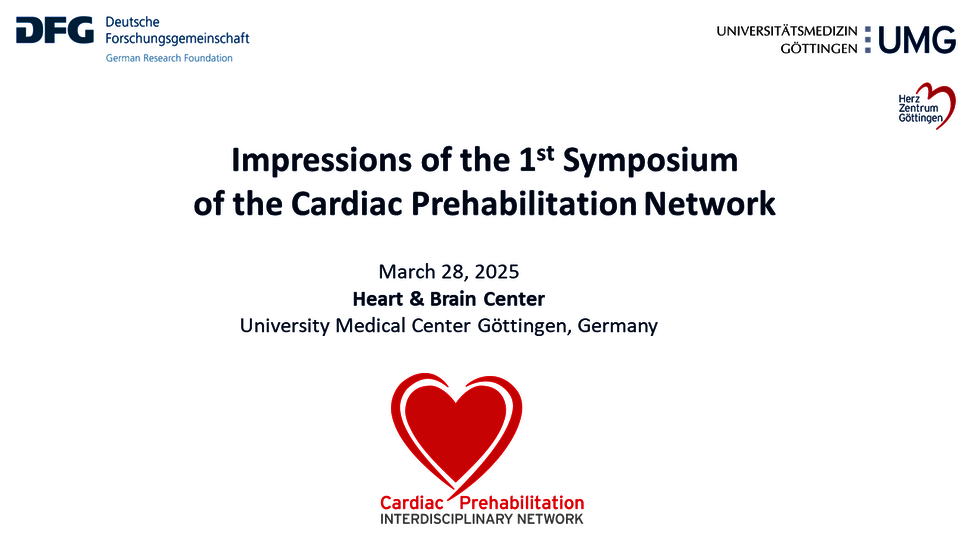 DFG Deutsche Forschungsgemeinschaft
German Research Foundation

UNIVERSITÄTSMEDIZIN GÖTTINGEN UMG

Herz Zentrum Göttingen

Impressions of the 1$^{st}$ Symposium of the Cardiac Prehabilitation Network

March 28, 2025
Heart & Brain Center
University Medical Center Göttingen, Germany

Cardiac Prehabilitation
INTERDISCIPLINARY NETWORK